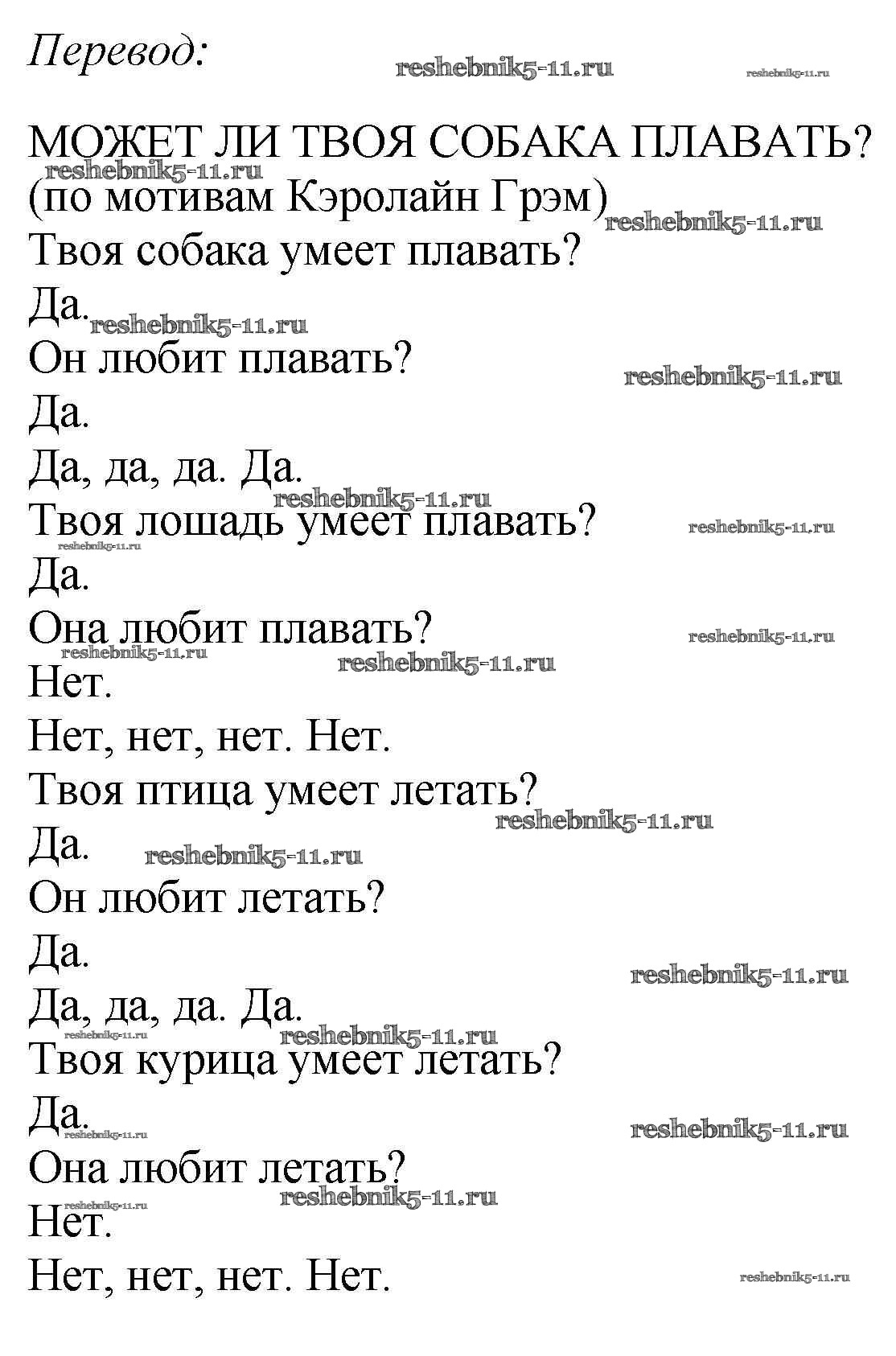 Перевод:

МОЖЕТ ЛИ ТВОЯ СОБАКА ПЛАВАТЬ?
(по мотивам Кэролайн Грэм)
Твоя собака умеет плавать?
Да.
Он любит плавать?
Да.
Да, да, да. Да.
Твоя лошадь умеет плавать?
Да.
Она любит плавать?
Нет.
Нет, нет, нет. Нет.
Твоя птица умеет летать?
Да.
Он любит летать?
Да.
Да, да, да. Да.
Твоя курица умеет летать?
Да.
Она любит летать?
Нет.
Нет, нет, нет. Нет.

reshebnik5-11.ru